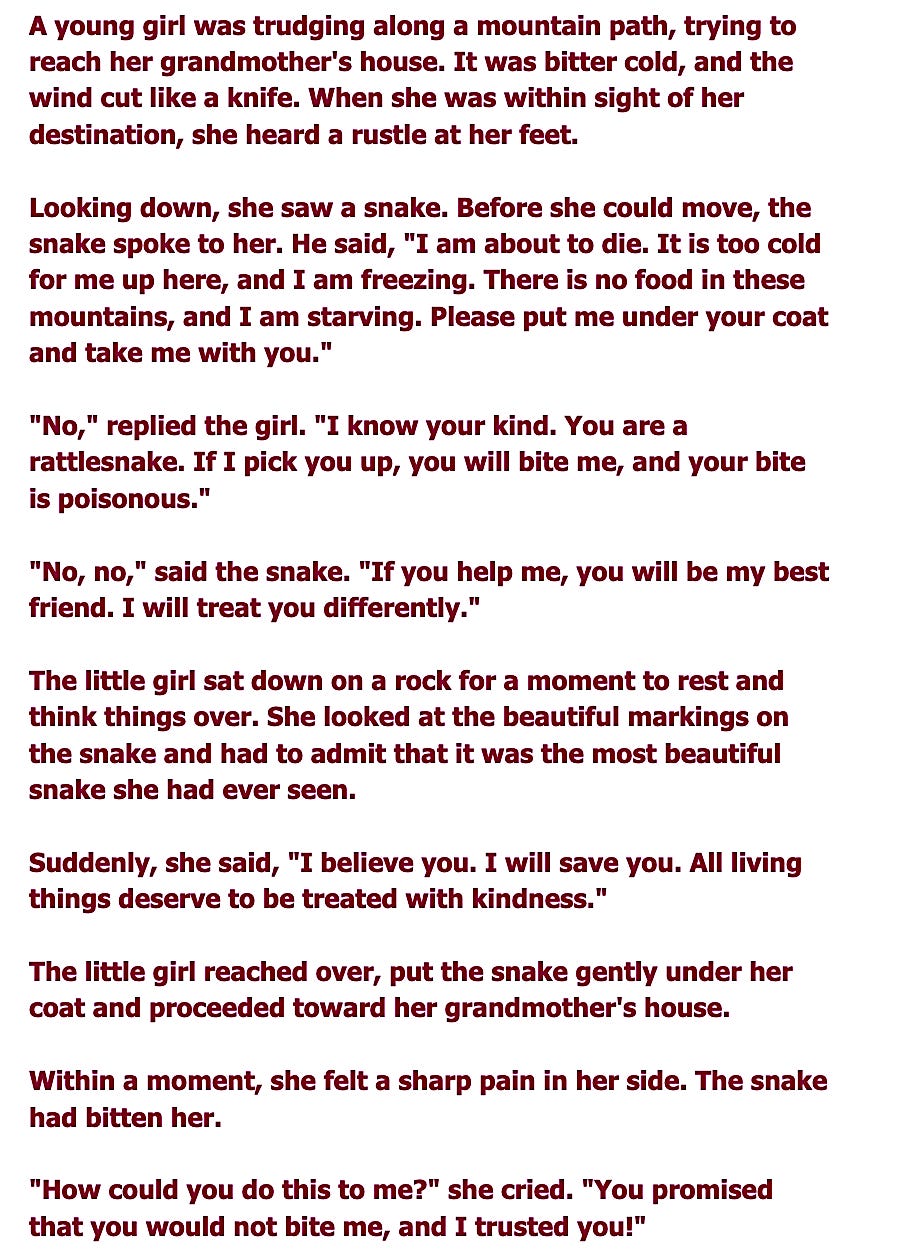 A young girl was trudging along a mountain path, trying to reach her grandmother's house. It was bitter cold, and the wind cut like a knife. When she was within sight of her destination, she heard a rustle at her feet.

Looking down, she saw a snake. Before she could move, the snake spoke to her. He said, "I am about to die. It is too cold for me up here, and I am freezing. There is no food in these mountains, and I am starving. Please put me under your coat and take me with you."

"No," replied the girl. "I know your kind. You are a rattlesnake. If I pick you up, you will bite me, and your bite is poisonous."

"No, no," said the snake. "If you help me, you will be my best friend. I will treat you differently."

The little girl sat down on a rock for a moment to rest and think things over. She looked at the beautiful markings on the snake and had to admit that it was the most beautiful snake she had ever seen.

Suddenly, she said, "I believe you. I will save you. All living things deserve to be treated with kindness."

The little girl reached over, put the snake gently under her coat and proceeded toward her grandmother's house.

Within a moment, she felt a sharp pain in her side. The snake had bitten her.

"How could you do this to me?" she cried. "You promised that you would not bite me, and I trusted you!"